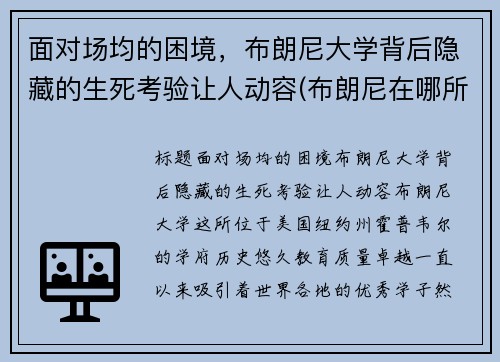 面对场均的困境，布朗尼大学背后隐藏的生死考验让人动容(布朗尼在哪所

标题面对场均的困境布朗尼大学背后隐藏的生死考验让人动容布朗尼大学这所位于美国纽约州霍普韦尔的学府历史悠久教育质量卓越一直以来吸引着世界各地的优秀学子然